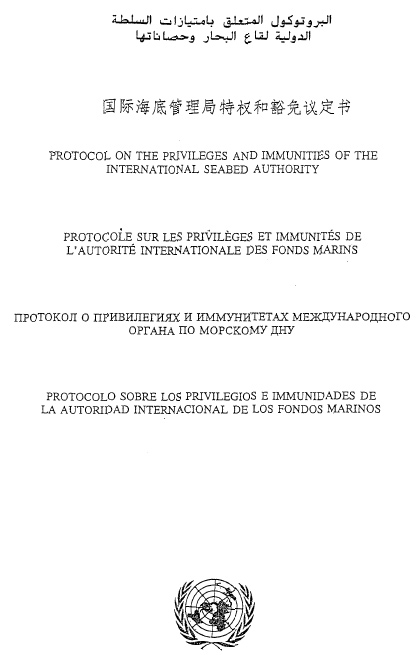 البروتوكول المتعلق بامتيازات السلطة
الدولية لقاع البحار وحصاناتها

国际海底管理局特权和豁免议定书

PROTOCOL ON THE PRIVILEGES AND IMMUNITIES OF THE INTERNATIONAL SEABED AUTHORITY

PROTOCOLE SUR LES PRIVILÈGES ET IMMUNITÉS DE L'AUTORITÉ INTERNATIONALE DES FONDS MARINS

ПРОТОКОЛ О ПРИВИЛЕГИЯХ И ИММУНИТЕТАХ МЕЖДУНАРОДНОГО ОРГАНА ПО МОРСКОМУ ДНУ

PROTOCOLO SOBRE LOS PRIVILEGIOS E IMMUNIDADES DE LA AUTORIDAD INTERNACIONAL DE LOS FONDOS MARINOS